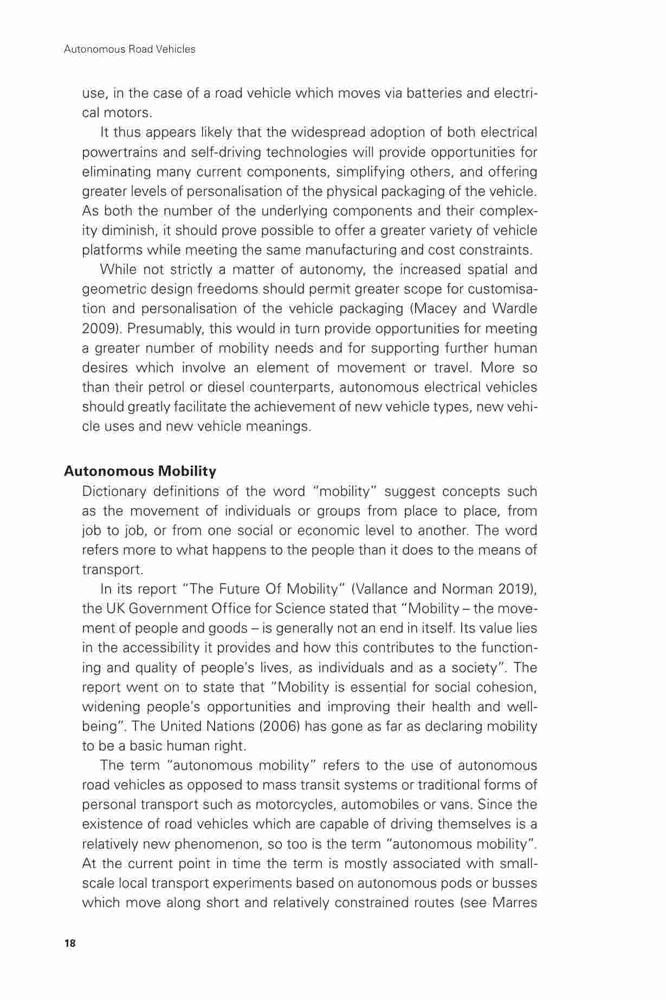 Autonomous Road Vehicles

use, in the case of a road vehicle which moves via batteries and electrical motors.

It thus appears likely that the widespread adoption of both electrical powertrains and self-driving technologies will provide opportunities for eliminating many current components, simplifying others, and offering greater levels of personalisation of the physical packaging of the vehicle. As both the number of the underlying components and their complexity diminish, it should prove possible to offer a greater variety of vehicle platforms while meeting the same manufacturing and cost constraints.

While not strictly a matter of autonomy, the increased spatial and geometric design freedoms should permit greater scope for customisation and personalisation of the vehicle packaging (Macey and Wardle 2009). Presumably, this would in turn provide opportunities for meeting a greater number of mobility needs and for supporting further human desires which involve an element of movement or travel. More so than their petrol or diesel counterparts, autonomous electrical vehicles should greatly facilitate the achievement of new vehicle types, new vehicle uses and new vehicle meanings.

Autonomous Mobility

Dictionary definitions of the word "mobility" suggest concepts such as the movement of individuals or groups from place to place, from job to job, or from one social or economic level to another. The word refers more to what happens to the people than it does to the means of transport.

In its report "The Future Of Mobility" (Vallance and Norman 2019), the UK Government Office for Science stated that "Mobility – the movement of people and goods – is generally not an end in itself. Its value lies in the accessibility it provides and how this contributes to the functioning and quality of people's lives, as individuals and as a society". The report went on to state that "Mobility is essential for social cohesion, widening people's opportunities and improving their health and wellbeing". The United Nations (2006) has gone as far as declaring mobility to be a basic human right.

The term "autonomous mobility" refers to the use of autonomous road vehicles as opposed to mass transit systems or traditional forms of personal transport such as motorcycles, automobiles or vans. Since the existence of road vehicles which are capable of driving themselves is a relatively new phenomenon, so too is the term "autonomous mobility". At the current point in time the term is mostly associated with small-scale local transport experiments based on autonomous pods or busses which move along short and relatively constrained routes (see Marres

18